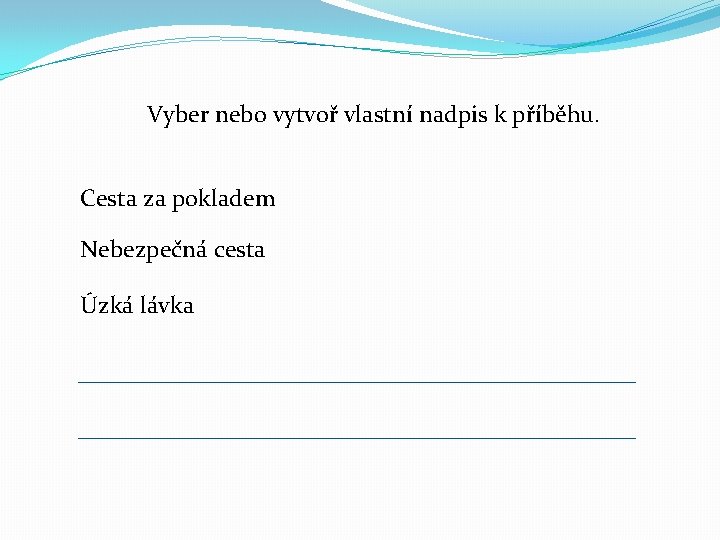 Vyber nebo vytvoř vlastní nadpis k příběhu.

Cesta za pokladem

Nebezpečná cesta

Úzká lávka